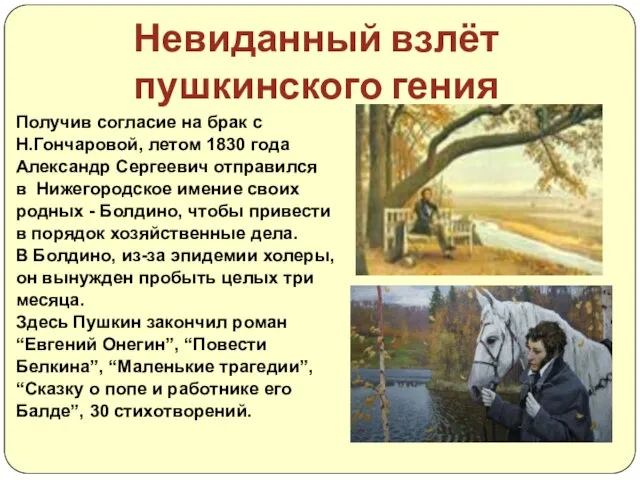 Невиданный взлёт пушкинского гения

Получив согласие на брак с Н.Гончаровой, летом 1830 года Александр Сергеевич отправился в Нижегородское имение своих родных - Болдино, чтобы привести в порядок хозяйственные дела.
В Болдино, из-за эпидемии холеры, он вынужден пробыть целых три месяца.
Здесь Пушкин закончил роман “Евгений Онегин”, “Повести Белкина”, “Маленькие трагедии”, “Сказку о попе и работнике его Балде”, 30 стихотворений.